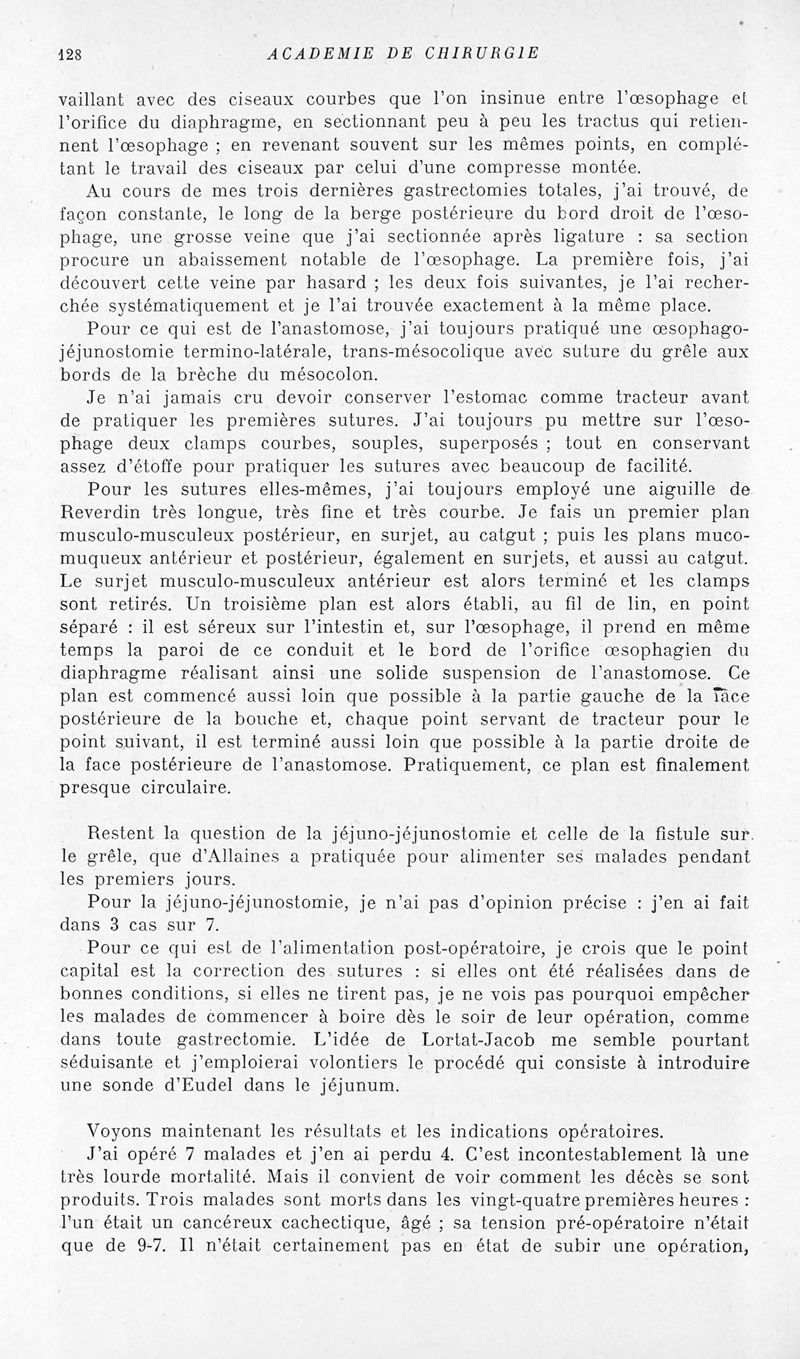 128 ACADEMIE DE CHIRURGIE

vaillant avec des ciseaux courbes que l'on insinue entre l'œsophage et l'orifice du diaphragme, en sectionnant peu à peu les tractus qui retiennent l'œsophage ; en revenant souvent sur les mêmes points, en complétant le travail des ciseaux par celui d'une compresse montée.

Au cours de mes trois dernières gastrectomies totales, j'ai trouvé, de façon constante, le long de la berge postérieure du bord droit de l'œsophage, une grosse veine que j'ai sectionnée après ligature : sa section procure un abaissement notable de l'œsophage. La première fois, j'ai découvert cette veine par hasard ; les deux fois suivantes, je l'ai recherchée systématiquement et je l'ai trouvée exactement à la même place.

Pour ce qui est de l'anastomose, j'ai toujours pratiqué une œsophago-jéjunostomie termino-latérale, trans-mésocolique avec suture du grêle aux bords de la brèche du mésocolon.

Je n'ai jamais cru devoir conserver l'estomac comme tracteur avant de pratiquer les premières sutures. J'ai toujours pu mettre sur l'œsophage deux clamps courbes, souples, superposés ; tout en conservant assez d'étoffe pour pratiquer les sutures avec beaucoup de facilité.

Pour les sutures elles-mêmes, j'ai toujours employé une aiguille de Reverdin très longue, très fine et très courbe. Je fais un premier plan musculo-musculeux postérieur, en surjet, au catgut ; puis les plans muco-muqueux antérieur et postérieur, également en surjets, et aussi au catgut. Le surjet musculo-musculeux antérieur est alors terminé et les clamps sont retirés. Un troisième plan est alors établi, au fil de lin, en point séparé : il est séreux sur l'intestin et, sur l'œsophage, il prend en même temps la paroi de ce conduit et le bord de l'orifice œsophagien du diaphragme réalisant ainsi une solide suspension de l'anastomose. Ce plan est commencé aussi loin que possible à la partie gauche de la face postérieure de la bouche et, chaque point servant de tracteur pour le point suivant, il est terminé aussi loin que possible à la partie droite de la face postérieure de l'anastomose. Pratiquement, ce plan est finalement presque circulaire.

Restent la question de la jéjuno-jéjunostomie et celle de la fistule sur le grêle, que d'Allaines a pratiquée pour alimenter ses malades pendant les premiers jours.

Pour la jéjuno-jéjunostomie, je n'ai pas d'opinion précise : j'en ai fait dans 3 cas sur 7.

Pour ce qui est de l'alimentation post-opératoire, je crois que le point capital est la correction des sutures : si elles ont été réalisées dans de bonnes conditions, si elles ne tirent pas, je ne vois pas pourquoi empêcher les malades de commencer à boire dès le soir de leur opération, comme dans toute gastrectomie. L'idée de Lortat-Jacob me semble pourtant séduisante et j'emploierai volontiers le procédé qui consiste à introduire une sonde d'Eudel dans le jéjunum.

Voyons maintenant les résultats et les indications opératoires.

J'ai opéré 7 malades et j'en ai perdu 4. C'est incontestablement là une très lourde mortalité. Mais il convient de voir comment les décès se sont produits. Trois malades sont morts dans les vingt-quatre premières heures : l'un était un cancéreux cachectique, âgé ; sa tension pré-opératoire n'était que de 9-7. Il n'était certainement pas en état de subir une opération,